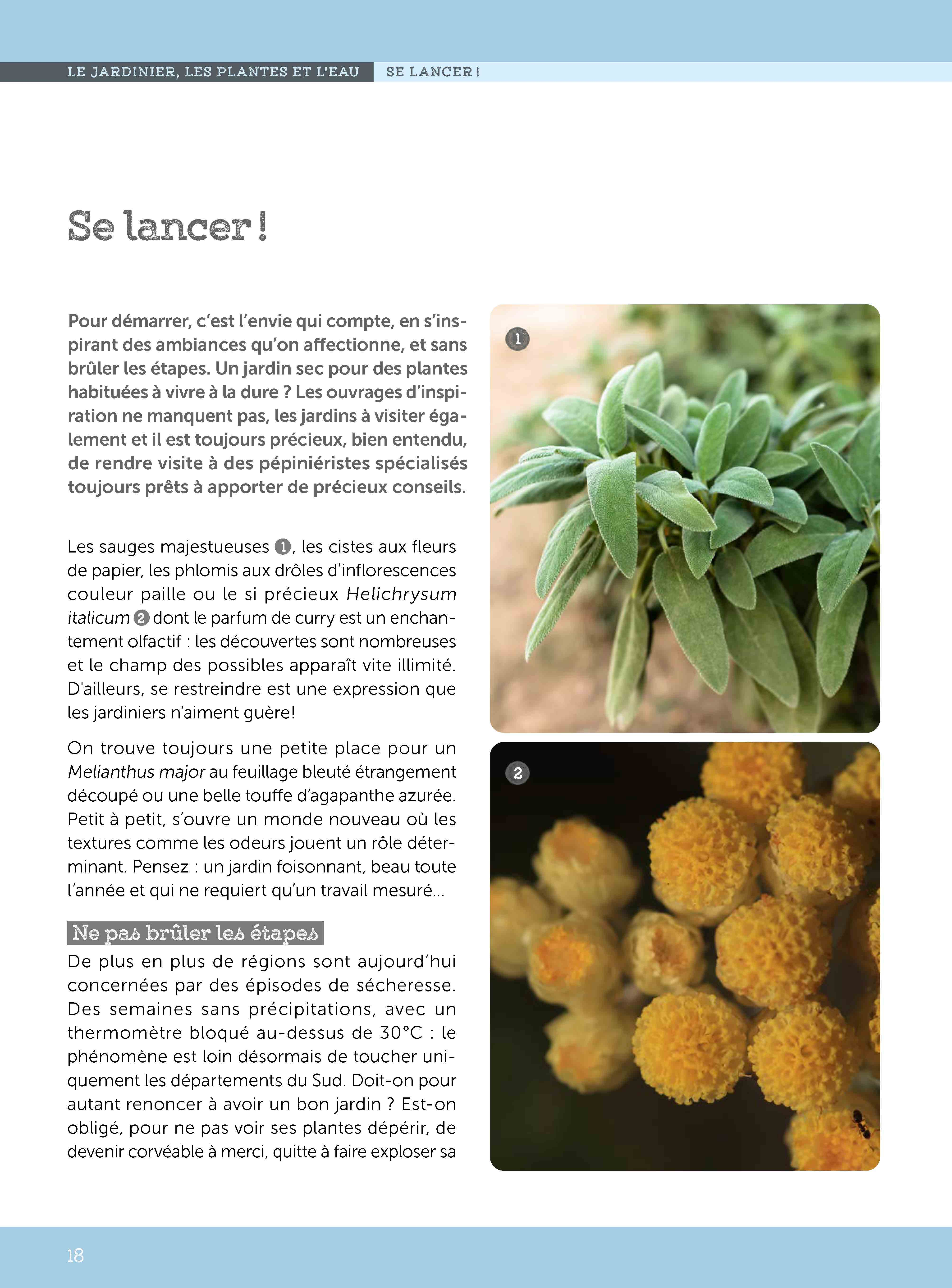 LE JARDINIER, LES PLANTES ET L'EAU SE LANCER !

Se lancer !

Pour démarrer, c'est l'envie qui compte, en s'inspirant des ambiances qu'on affectionne, et sans brûler les étapes. Un jardin sec pour des plantes habituées à vivre à la dure ? Les ouvrages d'inspiration ne manquent pas, les jardins à visiter également et il est toujours précieux, bien entendu, de rendre visite à des pépiniéristes spécialisés toujours prêts à apporter de précieux conseils.

Les sauges majestueuses 1, les cistes aux fleurs de papier, les phlomis aux drôles d'inflorescences couleur paille ou le si précieux Helichrysum italicum 2 dont le parfum de curry est un enchantement olfactif : les découvertes sont nombreuses et le champ des possibles apparaît vite illimité. D'ailleurs, se restreindre est une expression que les jardiniers n'aiment guère!

On trouve toujours une petite place pour un Melianthus major au feuillage bleuté étrangement découpé ou une belle touffe d'agapanthe azurée. Petit à petit, s'ouvre un monde nouveau où les textures comme les odeurs jouent un rôle déterminant. Pensez : un jardin foisonnant, beau toute l'année et qui ne requiert qu'un travail mesuré…

Ne pas brûler les étapes

De plus en plus de régions sont aujourd'hui concernées par des épisodes de sécheresse. Des semaines sans précipitations, avec un thermomètre bloqué au-dessus de 30°C : le phénomène est loin désormais de toucher uniquement les départements du Sud. Doit-on pour autant renoncer à avoir un bon jardin ? Est-on obligé, pour ne pas voir ses plantes dépérir, de devenir corvéable à merci, quitte à faire exploser sa

1

2

18